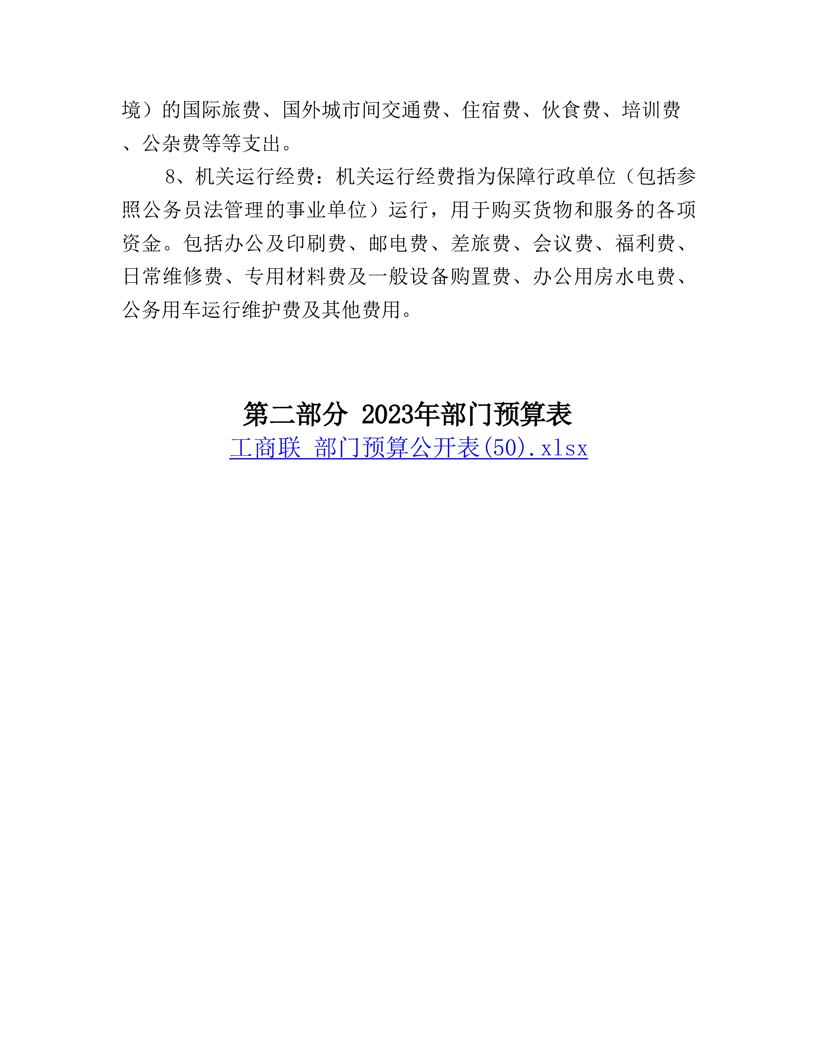 境）的国际旅费、国外城市间交通费、住宿费、伙食费、培训费、公杂费等等支出。

8、机关运行经费：机关运行经费指为保障行政单位（包括参照公务员法管理的事业单位）运行，用于购买货物和服务的各项资金。包括办公及印刷费、邮电费、差旅费、会议费、福利费、日常维修费、专用材料费及一般设备购置费、办公用房水电费、公务用车运行维护费及其他费用。

第二部分 2023年部门预算表

工商联 部门预算公开表(50).xlsx